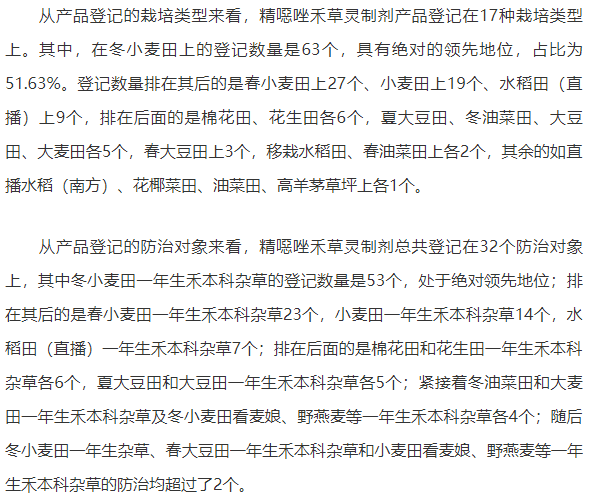 从产品登记的栽培类型来看，精噁唑禾草灵制剂产品登记在17种栽培类型上。其中，在冬小麦田上的登记数量是63个，具有绝对的领先地位，占比为51.63%。登记数量排在其后的是春小麦田上27个、小麦田上19个、水稻田（直播）上9个，排在后面的是棉花田、花生田各6个，夏大豆田、冬油菜田、大豆田、大麦田各5个，春大豆田上3个，移栽水稻田、春油菜田上各2个，其余的如直播水稻（南方）、花椰菜田、油菜田、高羊茅草坪上各1个。

从产品登记的防治对象来看，精噁唑禾草灵制剂总共登记在32个防治对象上，其中冬小麦田一年生禾本科杂草的登记数量是53个，处于绝对领先地位；排在其后的是春小麦田一年生禾本科杂草23个，小麦田一年生禾本科杂草14个，水稻田（直播）一年生禾本科杂草7个；排在后面的是棉花田和花生田一年生禾本科杂草各6个，夏大豆田和大豆田一年生禾本科杂草各5个；紧接着冬油菜田和大麦田一年生禾本科杂草及冬小麦田看麦娘、野燕麦等一年生禾本科杂草各4个；随后冬小麦田一年生杂草、春大豆田一年生禾本科杂草和小麦田看麦娘、野燕麦等一年生禾本科杂草的防治均超过了2个。